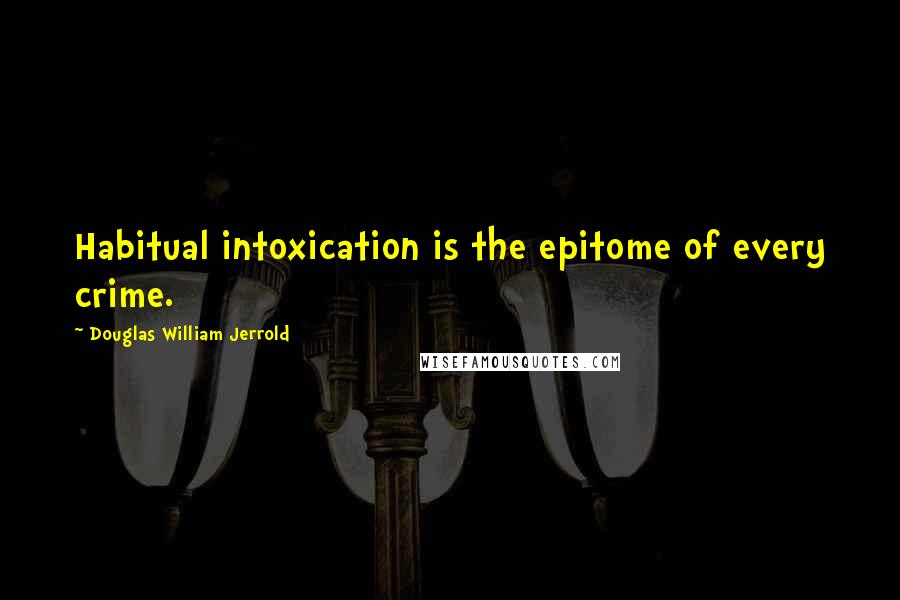 Habitual intoxication is the epitome of every crime.

~ Douglas William Jerrold

WISEFAMOUSQUOTES.COM